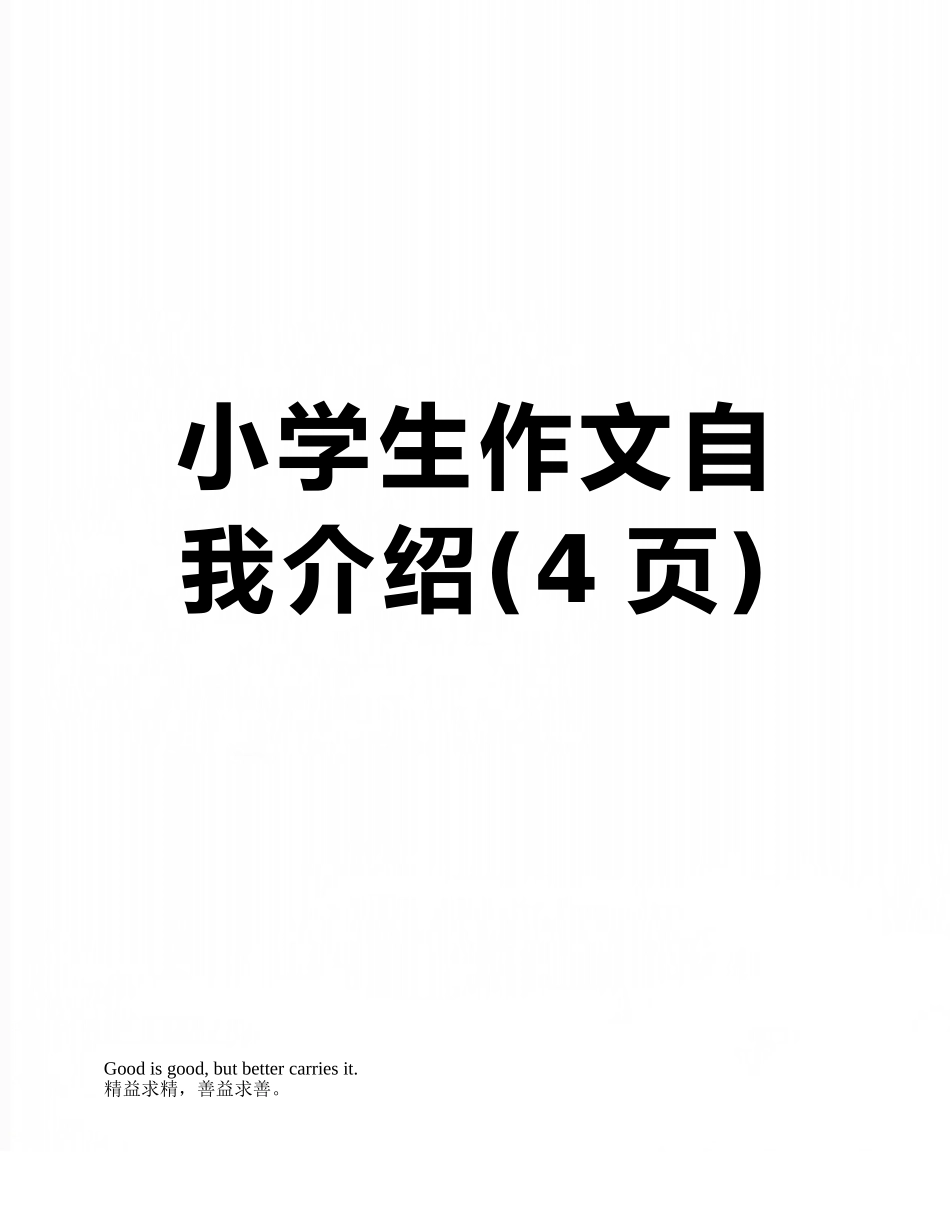 小学生作文自我介绍(4 页)

Good is good, but better carries it.
精益求精，善益求善。